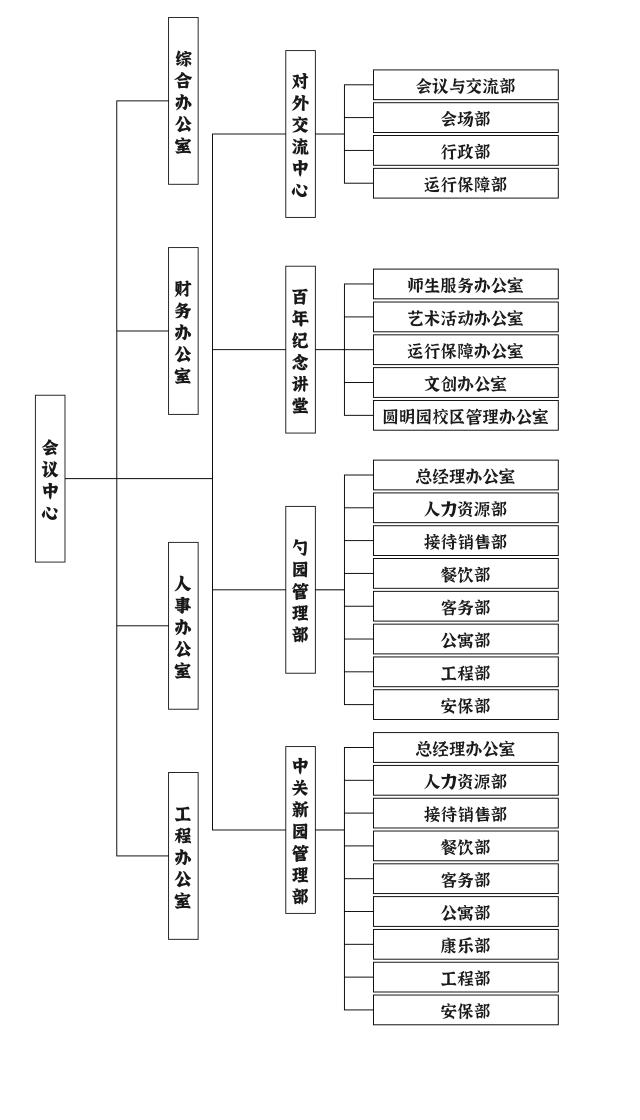 会议中心

综合办公室

财务办公室

人事办公室

工程办公室

对外交流中心

会议与交流部

会场部

行政部

运行保障部

百年纪念讲堂

师生服务办公室

艺术活动办公室

运行保障办公室

文创办公室

圆明园校区管理办公室

勺园管理部

总经理办公室

人力资源部

接待销售部

餐饮部

客务部

公寓部

工程部

安保部

中关新园管理部

总经理办公室

人力资源部

接待销售部

餐饮部

客务部

公寓部

康乐部

工程部

安保部